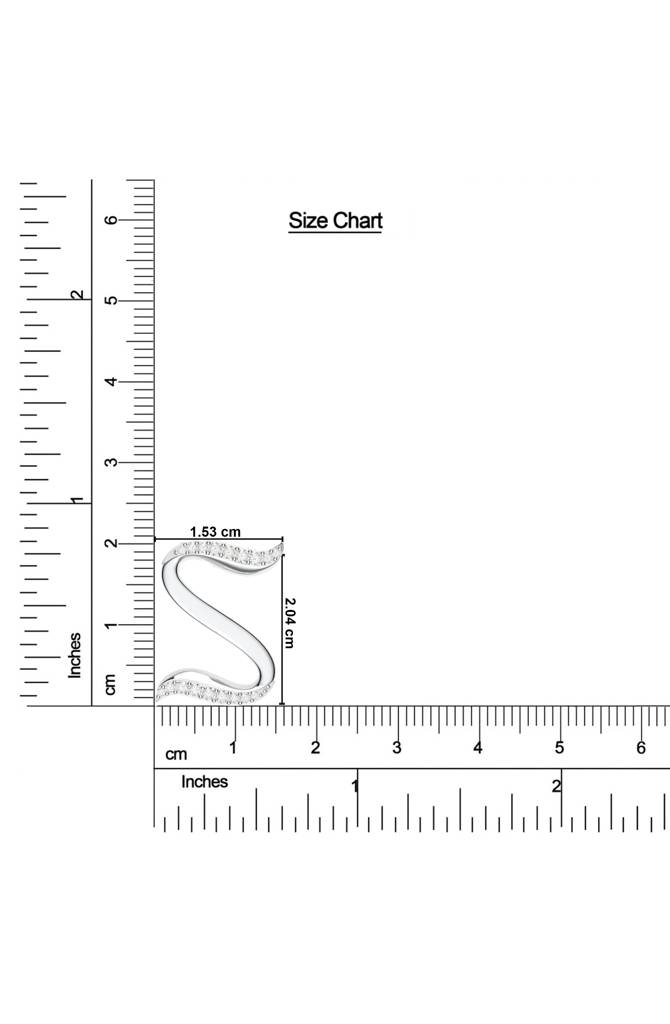 Size Chart

6
5
4
3
2
1
cm

2
1
Inches

1.53 cm
2.04 cm

cm 1 2 3 4 5 6

Inches 1 2